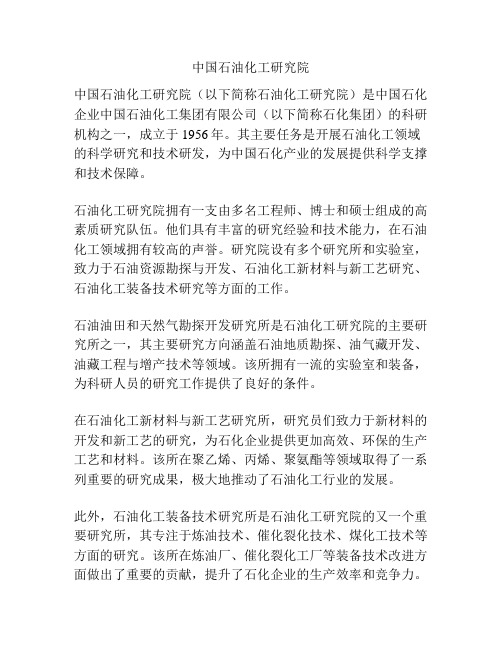 中国石油化工研究院

中国石油化工研究院（以下简称石油化工研究院）是中国石化企业中国石油化工集团有限公司（以下简称石化集团）的科研机构之一，成立于 1956 年。其主要任务是开展石油化工领域的科学研究和技术研发，为中国石化产业的发展提供科学支撑和技术保障。

石油化工研究院拥有一支由多名工程师、博士和硕士组成的高素质研究队伍。他们具有丰富的研究经验和技术能力，在石油化工领域拥有较高的声誉。研究院设有多个研究所和实验室，致力于石油资源勘探与开发、石油化工新材料与新工艺研究、石油化工装备技术研究等方面的工作。

石油油田和天然气勘探开发研究所是石油化工研究院的主要研究所之一，其主要研究方向涵盖石油地质勘探、油气藏开发、油藏工程与增产技术等领域。该所拥有一流的实验室和装备，为科研人员的研究工作提供了良好的条件。

在石油化工新材料与新工艺研究所，研究员们致力于新材料的开发和新工艺的研究，为石化企业提供更加高效、环保的生产工艺和材料。该所在聚乙烯、丙烯、聚氨酯等领域取得了一系列重要的研究成果，极大地推动了石油化工行业的发展。

此外，石油化工装备技术研究所是石油化工研究院的又一个重要研究所，其专注于炼油技术、催化裂化技术、煤化工技术等方面的研究。该所在炼油厂、催化裂化工厂等装备技术改进方面做出了重要的贡献，提升了石化企业的生产效率和竞争力。